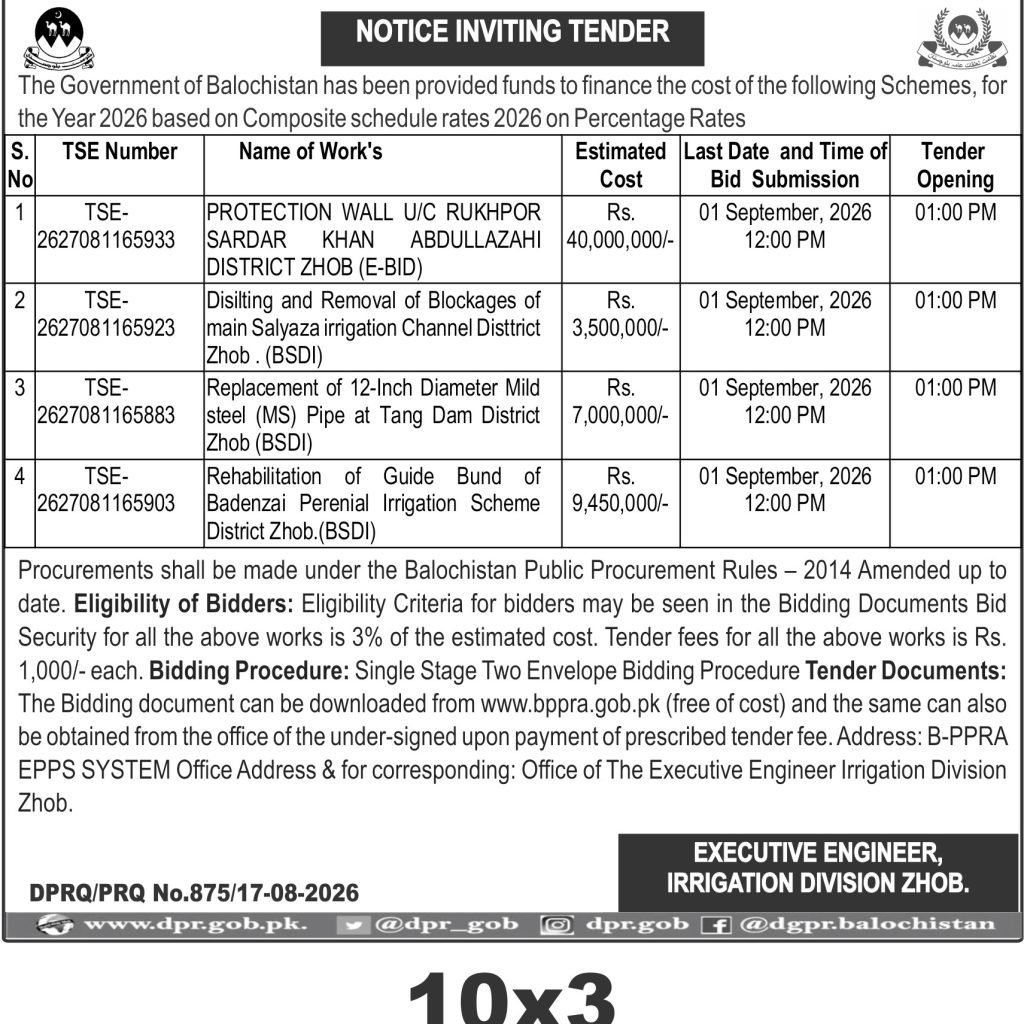 NOTICE INVITING TENDER

The Government of Balochistan has been provided funds to finance the cost of the following Schemes, for the Year 2026 based on Composite schedule rates 2026 on Percentage Rates

| S. No | TSE Number | Name of Work's | Estimated Cost | Last Date and Time of Bid Submission | Tender Opening |
|---|---|---|---|---|---|
| 1 | TSE-2627081165933 | PROTECTION WALL U/C RUKHPOR SARDAR KHAN ABDULLAZAHI DISTRICT ZHOB (E-BID) | Rs. 40,000,000/- | 01 September, 2026 12:00 PM | 01:00 PM |
| 2 | TSE-2627081165923 | Disilting and Removal of Blockages of main Salyaza irrigation Channel Disttrict Zhob . (BSDI) | Rs. 3,500,000/- | 01 September, 2026 12:00 PM | 01:00 PM |
| 3 | TSE-2627081165883 | Replacement of 12-Inch Diameter Mild steel (MS) Pipe at Tang Dam District Zhob (BSDI) | Rs. 7,000,000/- | 01 September, 2026 12:00 PM | 01:00 PM |
| 4 | TSE-2627081165903 | Rehabilitation of Guide Bund of Badenzai Perenial Irrigation Scheme District Zhob.(BSDI) | Rs. 9,450,000/- | 01 September, 2026 12:00 PM | 01:00 PM |

Procurements shall be made under the Balochistan Public Procurement Rules – 2014 Amended up to date. Eligibility of Bidders: Eligibility Criteria for bidders may be seen in the Bidding Documents Bid Security for all the above works is 3% of the estimated cost. Tender fees for all the above works is Rs. 1,000/- each. Bidding Procedure: Single Stage Two Envelope Bidding Procedure Tender Documents: The Bidding document can be downloaded from www.bppra.gob.pk (free of cost) and the same can also be obtained from the office of the under-signed upon payment of prescribed tender fee. Address: B-PPRA EPPS SYSTEM Office Address & for corresponding: Office of The Executive Engineer Irrigation Division Zhob.

EXECUTIVE ENGINEER,
IRRIGATION DIVISION ZHOB.

DPRQ/PRQ No.875/17-08-2026

www.dpr.gob.pk. @dpr_gob dpr.gob @dgpr.balochistan

10x3